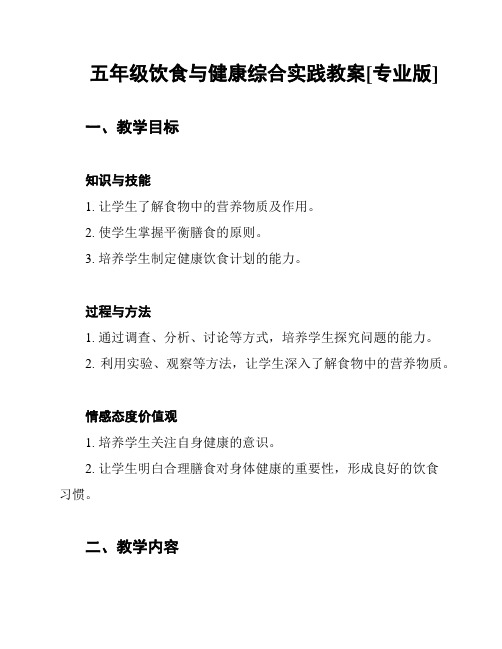 五年级饮食与健康综合实践教案[专业版]

一、教学目标

知识与技能

1. 让学生了解食物中的营养物质及作用。

2. 使学生掌握平衡膳食的原则。

3. 培养学生制定健康饮食计划的能力。

过程与方法

1. 通过调查、分析、讨论等方式，培养学生探究问题的能力。

2. 利用实验、观察等方法，让学生深入了解食物中的营养物质。

情感态度价值观

1. 培养学生关注自身健康的意识。

2. 让学生明白合理膳食对身体健康的重要性，形成良好的饮食习惯。

二、教学内容